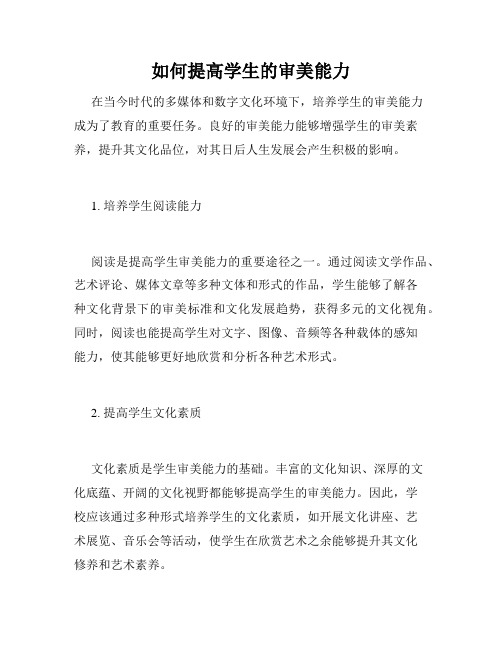 如何提高学生的审美能力

在当今时代的多媒体和数字文化环境下，培养学生的审美能力成为了教育的重要任务。良好的审美能力能够增强学生的审美素养，提升其文化品位，对其日后人生发展会产生积极的影响。

1. 培养学生阅读能力

阅读是提高学生审美能力的重要途径之一。通过阅读文学作品、艺术评论、媒体文章等多种文体和形式的作品，学生能够了解各种文化背景下的审美标准和文化发展趋势，获得多元的文化视角。同时，阅读也能提高学生对文字、图像、音频等各种载体的感知能力，使其能够更好地欣赏和分析各种艺术形式。

2. 提高学生文化素质

文化素质是学生审美能力的基础。丰富的文化知识、深厚的文化底蕴、开阔的文化视野都能够提高学生的审美能力。因此，学校应该通过多种形式培养学生的文化素质，如开展文化讲座、艺术展览、音乐会等活动，使学生在欣赏艺术之余能够提升其文化修养和艺术素养。